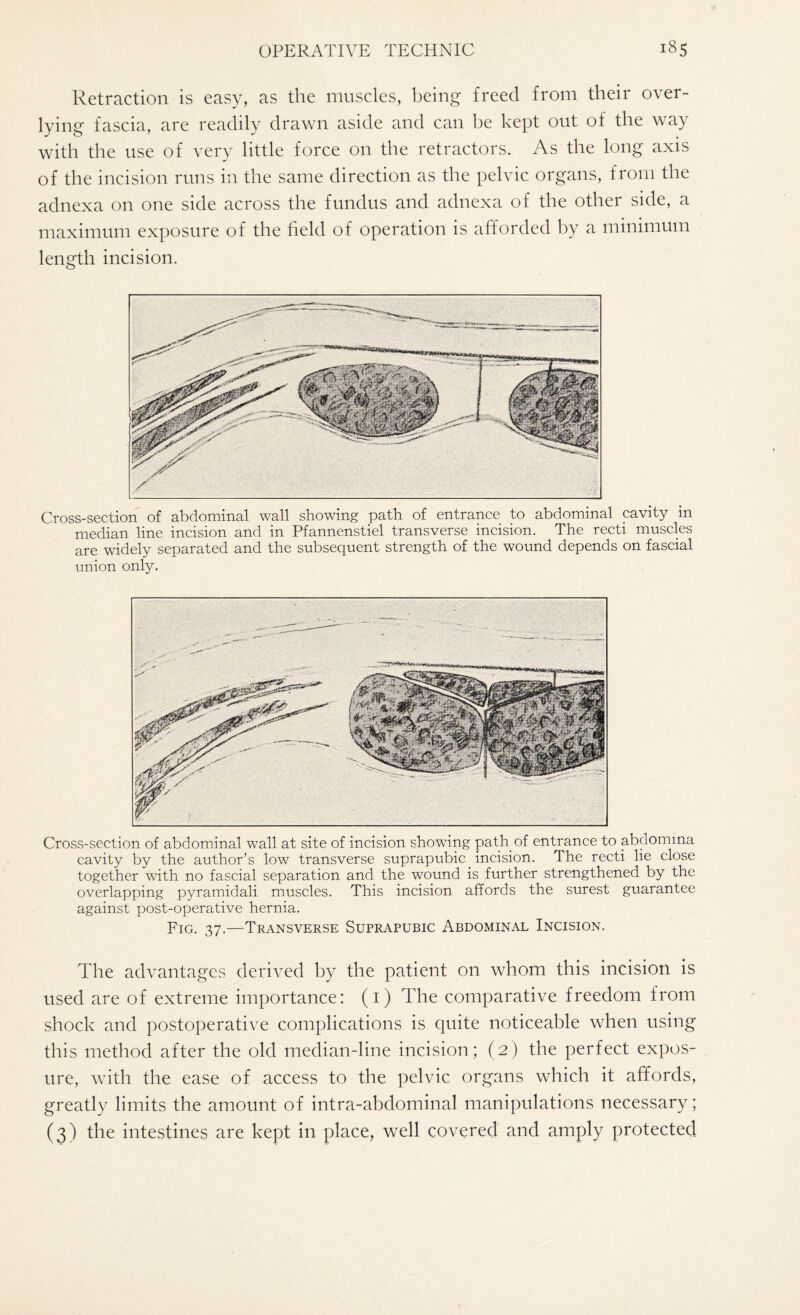 OPERATIVE TECHNIC 185

Retraction is easy, as the muscles, being freed from their overlying fascia, are readily drawn aside and can be kept out of the way with the use of very little force on the retractors. As the long axis of the incision runs in the same direction as the pelvic organs, from the adnexa on one side across the fundus and adnexa of the other side, a maximum exposure of the field of operation is afforded by a minimum length incision.

Cross-section of abdominal wall showing path of entrance to abdominal cavity in median line incision and in Pfannenstiel transverse incision. The recti muscles are widely separated and the subsequent strength of the wound depends on fascial union only.

Cross-section of abdominal wall at site of incision showing path of entrance to abdomina cavity by the author's low transverse suprapubic incision. The recti lie close together with no fascial separation and the wound is further strengthened by the overlapping pyramidali muscles. This incision affords the surest guarantee against post-operative hernia.

Fig. 37.—Transverse Suprapubic Abdominal Incision.

The advantages derived by the patient on whom this incision is used are of extreme importance: (1) The comparative freedom from shock and postoperative complications is quite noticeable when using this method after the old median-line incision; (2) the perfect exposure, with the ease of access to the pelvic organs which it affords, greatly limits the amount of intra-abdominal manipulations necessary; (3) the intestines are kept in place, well covered and amply protected